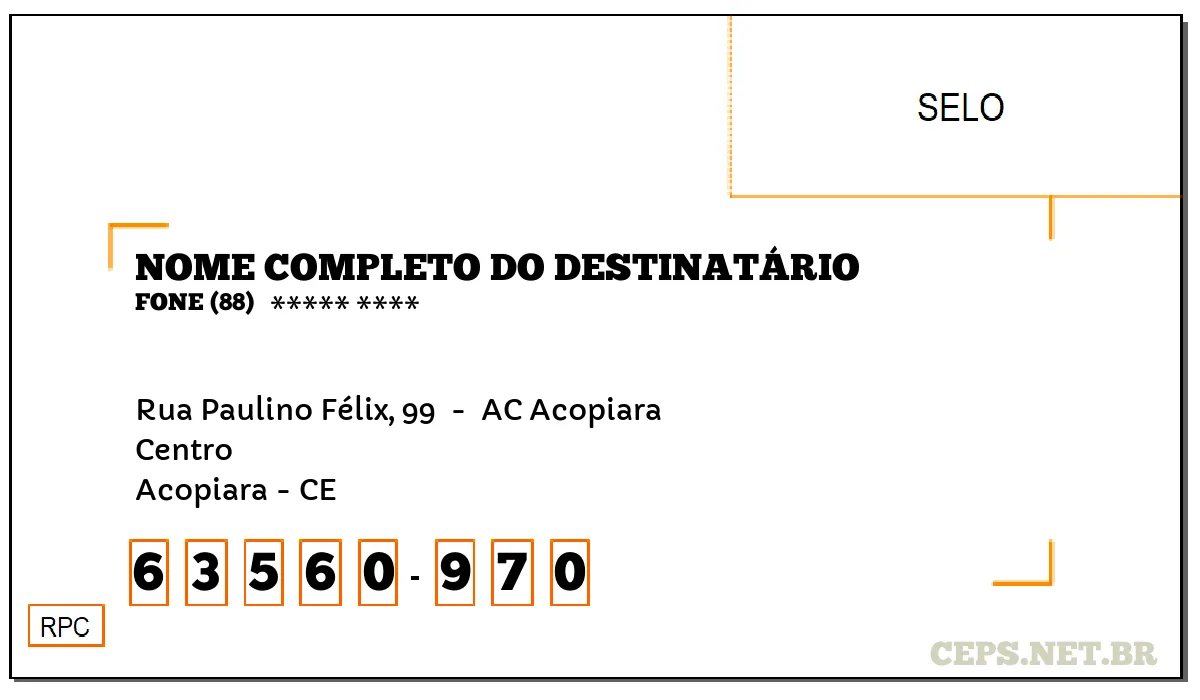 SELO

NOME COMPLETO DO DESTINATÁRIO
FONE (88) ***** ****

Rua Paulino Félix, 99 - AC Acopiara
Centro
Acopiara - CE

6 3 5 6 0 - 9 7 0

RPC

CEPS.NET.BR